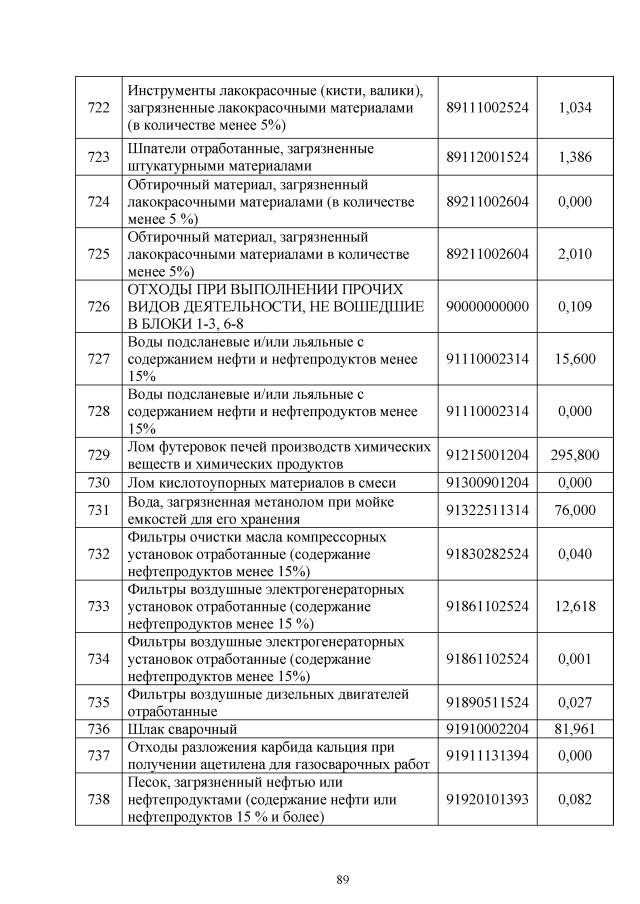 | | | | |
|---|---|---|---|
| 722 | Инструменты лакокрасочные (кисти, валики), загрязненные лакокрасочными материалами (в количестве менее 5%) | 89111002524 | 1,034 |
| 723 | Шпатели отработанные, загрязненные штукатурными материалами | 89112001524 | 1,386 |
| 724 | Обтирочный материал, загрязненный лакокрасочными материалами (в количестве менее 5 %) | 89211002604 | 0,000 |
| 725 | Обтирочный материал, загрязненный лакокрасочными материалами в количестве менее 5%) | 89211002604 | 2,010 |
| 726 | ОТХОДЫ ПРИ ВЫПОЛНЕНИИ ПРОЧИХ ВИДОВ ДЕЯТЕЛЬНОСТИ, НЕ ВОШЕДШИЕ В БЛОКИ 1-3, 6-8 | 90000000000 | 0,109 |
| 727 | Воды подсланевые и/или льяльные с содержанием нефти и нефтепродуктов менее 15% | 91110002314 | 15,600 |
| 728 | Воды подсланевые и/или льяльные с содержанием нефти и нефтепродуктов менее 15% | 91110002314 | 0,000 |
| 729 | Лом футеровок печей производств химических веществ и химических продуктов | 91215001204 | 295,800 |
| 730 | Лом кислотоупорных материалов в смеси | 91300901204 | 0,000 |
| 731 | Вода, загрязненная метанолом при мойке емкостей для его хранения | 91322511314 | 76,000 |
| 732 | Фильтры очистки масла компрессорных установок отработанные (содержание нефтепродуктов менее 15%) | 91830282524 | 0,040 |
| 733 | Фильтры воздушные электрогенераторных установок отработанные (содержание нефтепродуктов менее 15 %) | 91861102524 | 12,618 |
| 734 | Фильтры воздушные электрогенераторных установок отработанные (содержание нефтепродуктов менее 15%) | 91861102524 | 0,001 |
| 735 | Фильтры воздушные дизельных двигателей отработанные | 91890511524 | 0,027 |
| 736 | Шлак сварочный | 91910002204 | 81,961 |
| 737 | Отходы разложения карбида кальция при получении ацетилена для газосварочных работ | 91911131394 | 0,000 |
| 738 | Песок, загрязненный нефтью или нефтепродуктами (содержание нефти или нефтепродуктов 15 % и более) | 91920101393 | 0,082 |

89